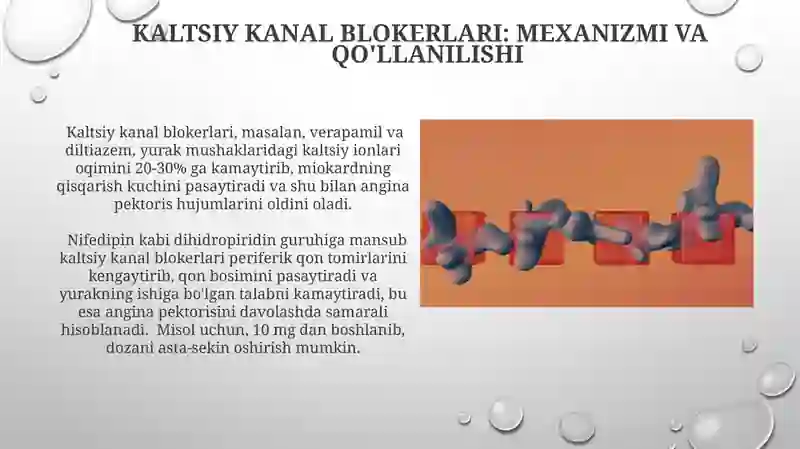 KALTSIY KANAL BLOKERLARI: MEXANIZMI VA QO'LLANILISHI

Kaltsiy kanal blokerlari, masalan, verapamil va diltiazem, yurak mushaklaridagi kaltsiy ionlari oqimini 20-30% ga kamaytirib, miokardning qisqarish kuchini pasaytiradi va shu bilan angina pektoris hujumlarini oldini oladi.

Nifedipin kabi dihidropiridin guruhiga mansub kaltsiy kanal blokerlari periferik qon tomirlarini kengaytirib, qon bosimini pasaytiradi va yurakning ishiga bo'lgan talabni kamaytiradi, bu esa angina pektorisini davolashda samarali hisoblanadi. Misol uchun, 10 mg dan boshlanib, dozani asta-sekin oshirish mumkin.